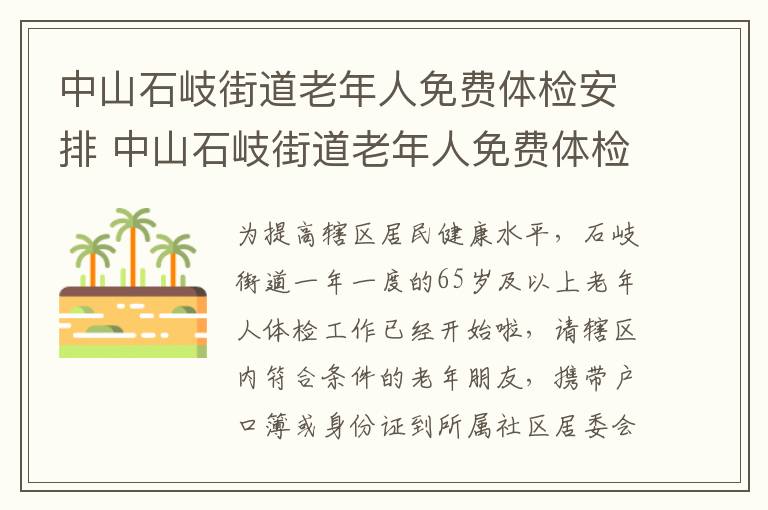 中山石岐街道老年人免费体检安排 中山石岐街道老年人免费体检

为提高辖区居民健康水平，石岐街道一年一度的65岁及以上老年人体检工作已经开始啦，请辖区内符合条件的老年朋友，携带户口簿或身份证到所属社区居委会